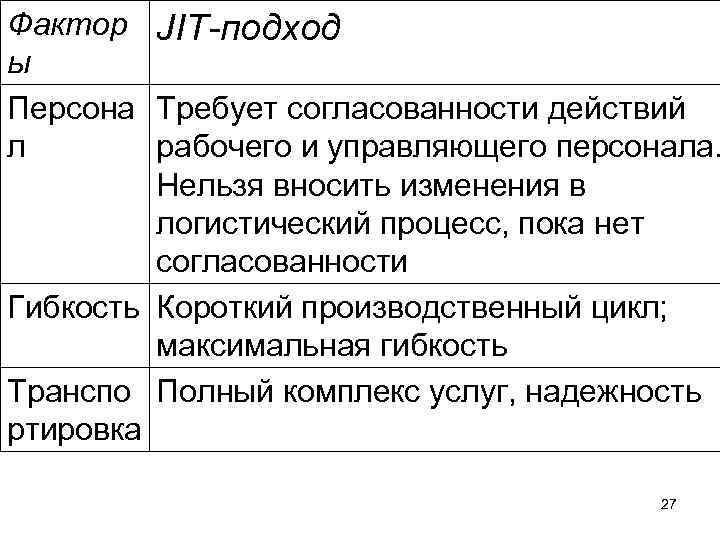 | Факторы | JIT-подход |
|---|---|
| Персонал | Требует согласованности действий рабочего и управляющего персонала. Нельзя вносить изменения в логистический процесс, пока нет согласованности |
| Гибкость | Короткий производственный цикл; максимальная гибкость |
| Транспортировка | Полный комплекс услуг, надежность |

27